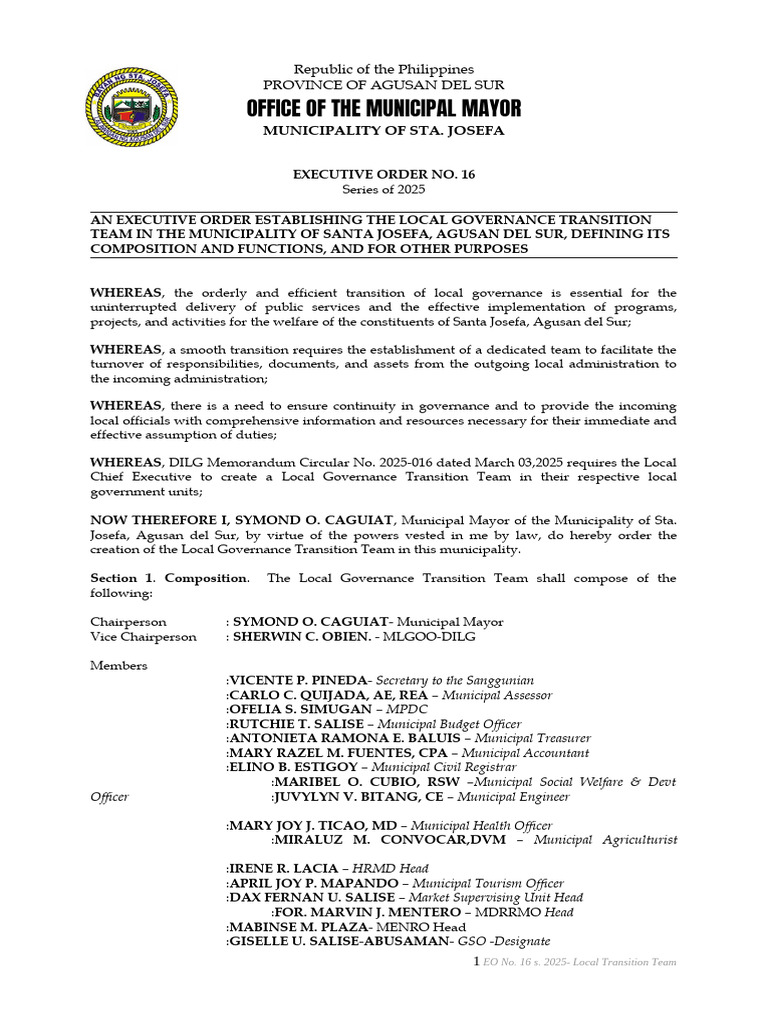 Republic of the Philippines
PROVINCE OF AGUSAN DEL SUR
OFFICE OF THE MUNICIPAL MAYOR
MUNICIPALITY OF STA. JOSEFA

EXECUTIVE ORDER NO. 16
Series of 2025

AN EXECUTIVE ORDER ESTABLISHING THE LOCAL GOVERNANCE TRANSITION TEAM IN THE MUNICIPALITY OF SANTA JOSEFA, AGUSAN DEL SUR, DEFINING ITS COMPOSITION AND FUNCTIONS, AND FOR OTHER PURPOSES

WHEREAS, the orderly and efficient transition of local governance is essential for the uninterrupted delivery of public services and the effective implementation of programs, projects, and activities for the welfare of the constituents of Santa Josefa, Agusan del Sur;

WHEREAS, a smooth transition requires the establishment of a dedicated team to facilitate the turnover of responsibilities, documents, and assets from the outgoing local administration to the incoming administration;

WHEREAS, there is a need to ensure continuity in governance and to provide the incoming local officials with comprehensive information and resources necessary for their immediate and effective assumption of duties;

WHEREAS, DILG Memorandum Circular No. 2025-016 dated March 03,2025 requires the Local Chief Executive to create a Local Governance Transition Team in their respective local government units;

NOW THEREFORE I, SYMOND O. CAGUIAT, Municipal Mayor of the Municipality of Sta. Josefa, Agusan del Sur, by virtue of the powers vested in me by law, do hereby order the creation of the Local Governance Transition Team in this municipality.

Section 1. Composition. The Local Governance Transition Team shall compose of the following:

Chairperson : SYMOND O. CAGUIAT- Municipal Mayor
Vice Chairperson : SHERWIN C. OBIEN. - MLGOO-DILG

Members
:VICENTE P. PINEDA- Secretary to the Sanggunian
:CARLO C. QUIJADA, AE, REA – Municipal Assessor
:OFELIA S. SIMUGAN – MPDC
:RUTCHIE T. SALISE – Municipal Budget Officer
:ANTONIETA RAMONA E. BALUIS – Municipal Treasurer
:MARY RAZEL M. FUENTES, CPA – Municipal Accountant
:ELINO B. ESTIGOY – Municipal Civil Registrar
:MARIBEL O. CUBIO, RSW –Municipal Social Welfare & Devt Officer
:JUVYLYN V. BITANG, CE – Municipal Engineer
:MARY JOY J. TICAO, MD – Municipal Health Officer
:MIRALUZ M. CONVOCAR,DVM – Municipal Agriculturist
:IRENE R. LACIA – HRMD Head
:APRIL JOY P. MAPANDO – Municipal Tourism Officer
:DAX FERNAN U. SALISE – Market Supervising Unit Head
:FOR. MARVIN J. MENTERO – MDRRMO Head
:MABINSE M. PLAZA- MENRO Head
:GISELLE U. SALISE-ABUSAMAN- GSO -Designate

1 EO No. 16 s. 2025- Local Transition Team